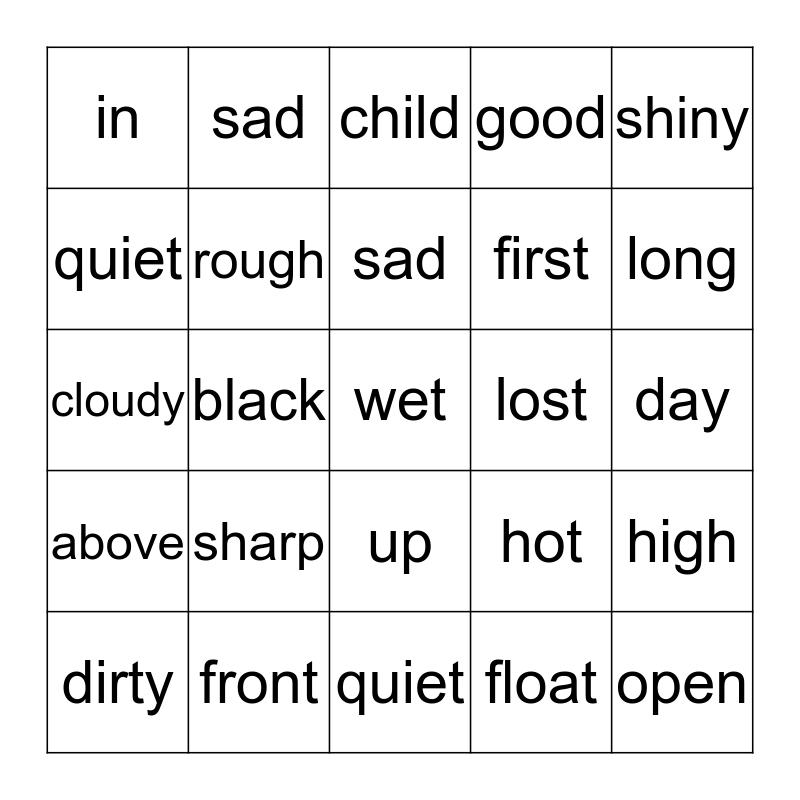 | in | sad | child | good | shiny |
|---|---|---|---|---|
| quiet | rough | sad | first | long |
| cloudy | black | wet | lost | day |
| above | sharp | up | hot | high |
| dirty | front | quiet | float | open |